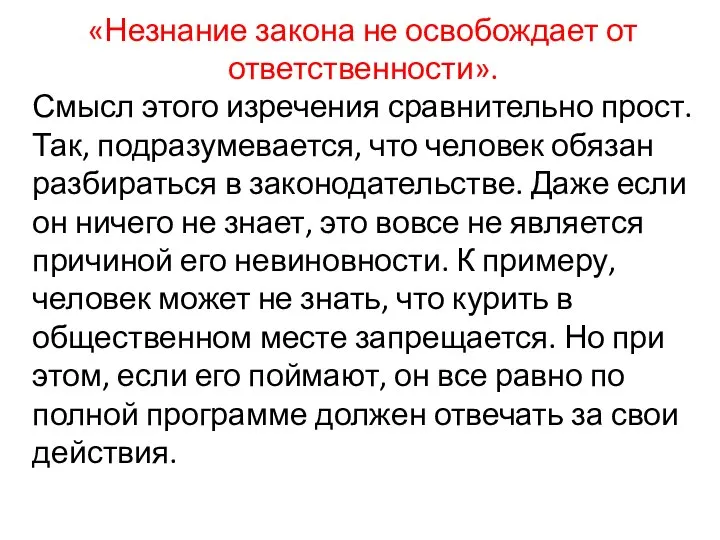 «Незнание закона не освобождает от ответственности».

Смысл этого изречения сравнительно прост. Так, подразумевается, что человек обязан разбираться в законодательстве. Даже если он ничего не знает, это вовсе не является причиной его невиновности. К примеру, человек может не знать, что курить в общественном месте запрещается. Но при этом, если его поймают, он все равно по полной программе должен отвечать за свои действия.